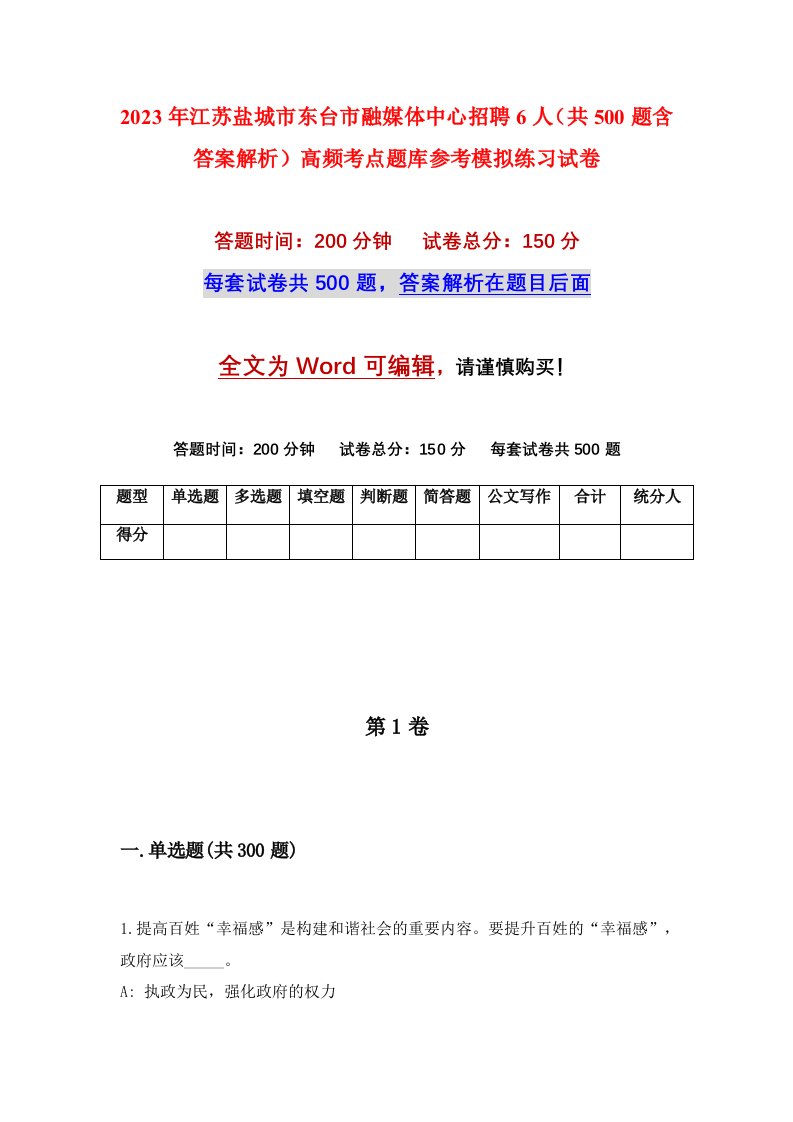 2023年江苏盐城市东台市融媒体中心招聘6人（共500题含答案解析）高频考点题库参考模拟练习试卷

答题时间：200分钟　试卷总分：150分

每套试卷共500题，答案解析在题目后面

全文为Word可编辑，请谨慎购买！

答题时间：200分钟　试卷总分：150分　每套试卷共500题

| 题型 | 单选题 | 多选题 | 填空题 | 判断题 | 简答题 | 公文写作 | 合计 | 统分人 |
|---|---|---|---|---|---|---|---|---|
| 得分 | | | | | | | | |

第1卷

一.单选题(共300题)

1.提高百姓“幸福感”是构建和谐社会的重要内容。要提升百姓的“幸福感”，政府应该_____。

A: 执政为民，强化政府的权力